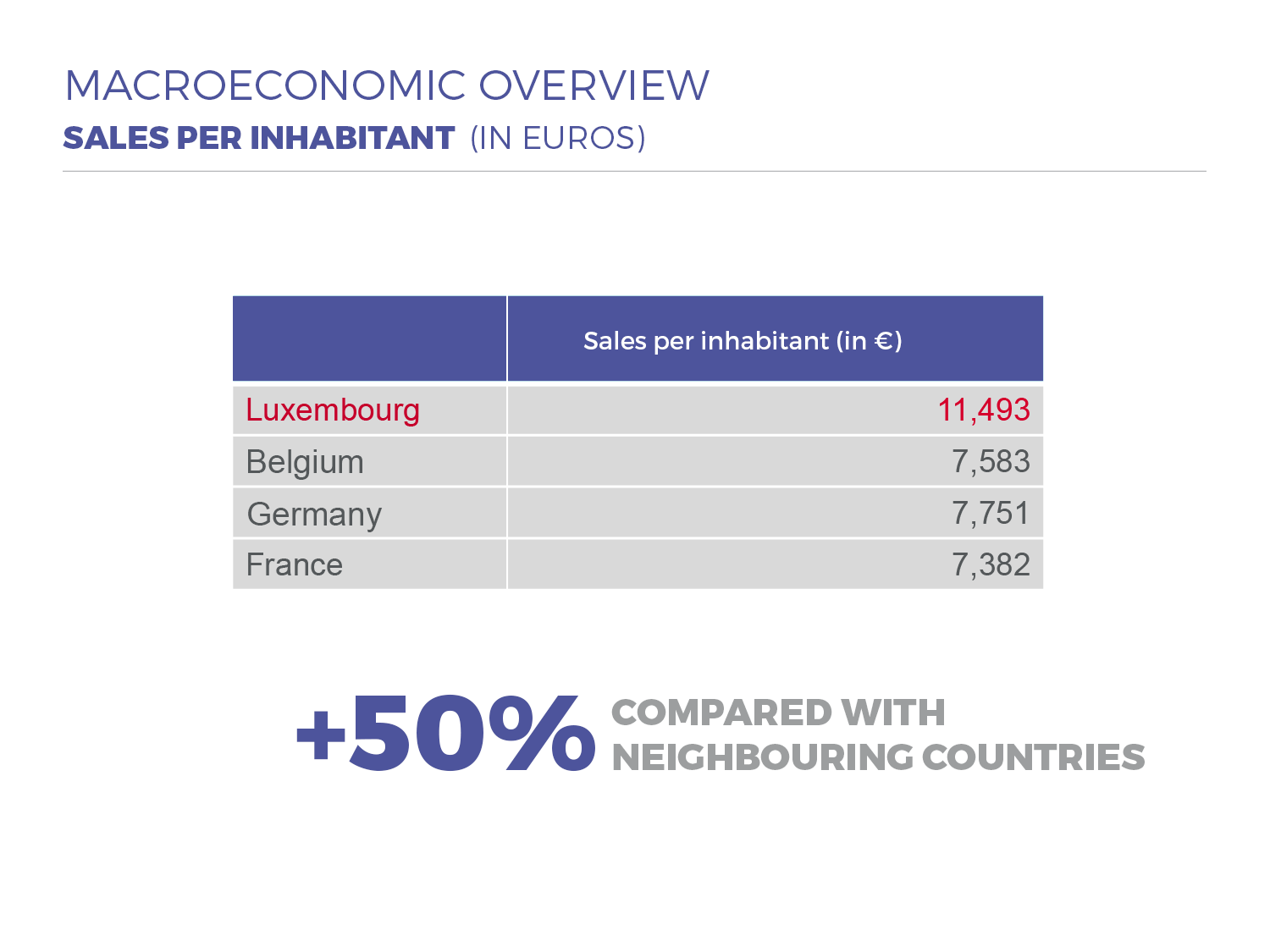 MACROECONOMIC OVERVIEW
SALES PER INHABITANT (IN EUROS)

| | Sales per inhabitant (in €) |
|---|---|
| Luxembourg | 11,493 |
| Belgium | 7,583 |
| Germany | 7,751 |
| France | 7,382 |

+50% COMPARED WITH NEIGHBOURING COUNTRIES